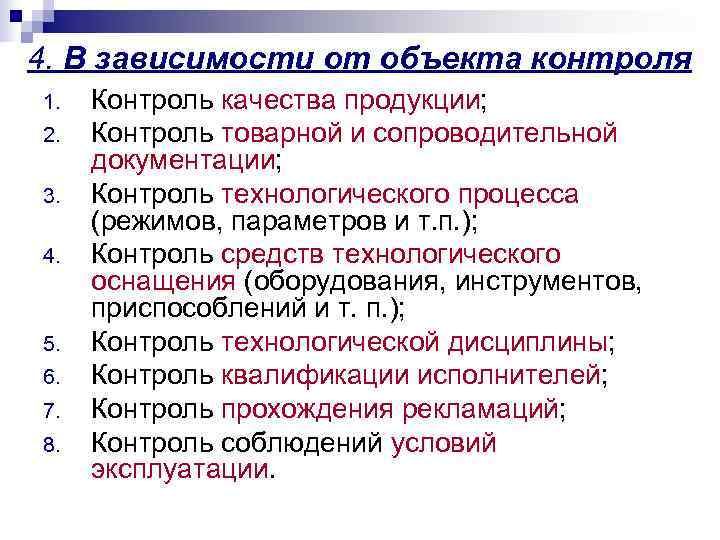 4. В зависимости от объекта контроля

1. Контроль качества продукции;
2. Контроль товарной и сопроводительной документации;
3. Контроль технологического процесса (режимов, параметров и т.п.);
4. Контроль средств технологического оснащения (оборудования, инструментов, приспособлений и т. п.);
5. Контроль технологической дисциплины;
6. Контроль квалификации исполнителей;
7. Контроль прохождения рекламаций;
8. Контроль соблюдений условий эксплуатации.